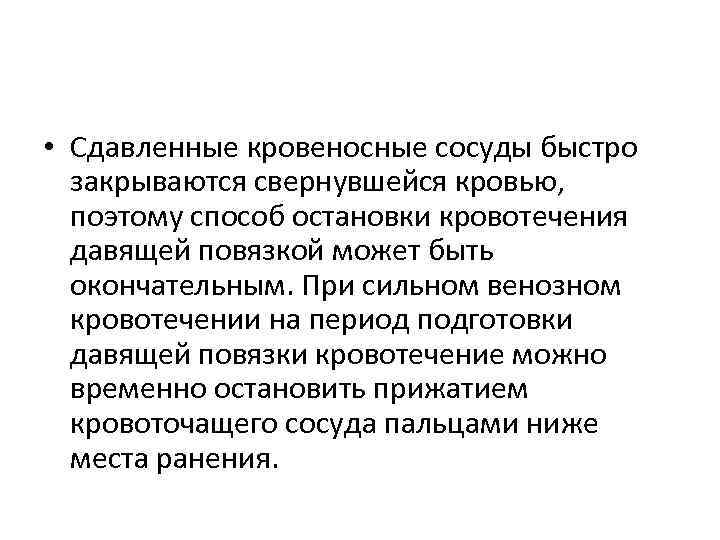 • Сдавленные кровеносные сосуды быстро закрываются свернувшейся кровью, поэтому способ остановки кровотечения давящей повязкой может быть окончательным. При сильном венозном кровотечении на период подготовки давящей повязки кровотечение можно временно остановить прижатием кровоточащего сосуда пальцами ниже места ранения.